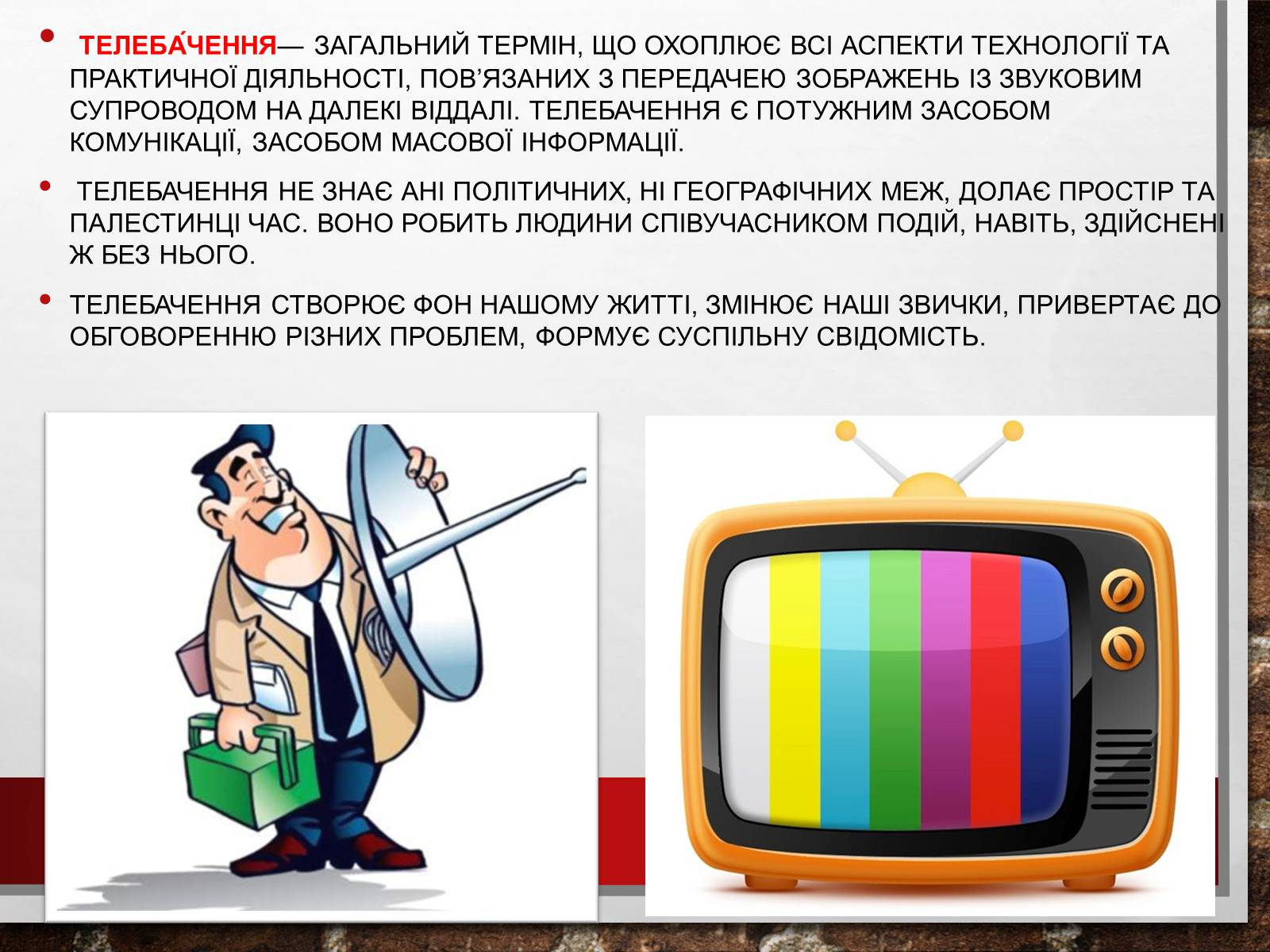 • ТЕЛЕБА́ЧЕННЯ— ЗАГАЛЬНИЙ ТЕРМІН, ЩО ОХОПЛЮЄ ВСІ АСПЕКТИ ТЕХНОЛОГІЇ ТА ПРАКТИЧНОЇ ДІЯЛЬНОСТІ, ПОВ'ЯЗАНИХ З ПЕРЕДАЧЕЮ ЗОБРАЖЕНЬ ІЗ ЗВУКОВИМ СУПРОВОДОМ НА ДАЛЕКІ ВІДДАЛІ. ТЕЛЕБАЧЕННЯ Є ПОТУЖНИМ ЗАСОБОМ КОМУНІКАЦІЇ, ЗАСОБОМ МАСОВОЇ ІНФОРМАЦІЇ.

• ТЕЛЕБАЧЕННЯ НЕ ЗНАЄ АНІ ПОЛІТИЧНИХ, НІ ГЕОГРАФІЧНИХ МЕЖ, ДОЛАЄ ПРОСТІР ТА ПАЛЕСТИНЦІ ЧАС. ВОНО РОБИТЬ ЛЮДИНИ СПІВУЧАСНИКОМ ПОДІЙ, НАВІТЬ, ЗДІЙСНЕНІ Ж БЕЗ НЬОГО.

• ТЕЛЕБАЧЕННЯ СТВОРЮЄ ФОН НАШОМУ ЖИТТІ, ЗМІНЮЄ НАШІ ЗВИЧКИ, ПРИВЕРТАЄ ДО ОБГОВОРЕННЮ РІЗНИХ ПРОБЛЕМ, ФОРМУЄ СУСПІЛЬНУ СВІДОМІСТЬ.